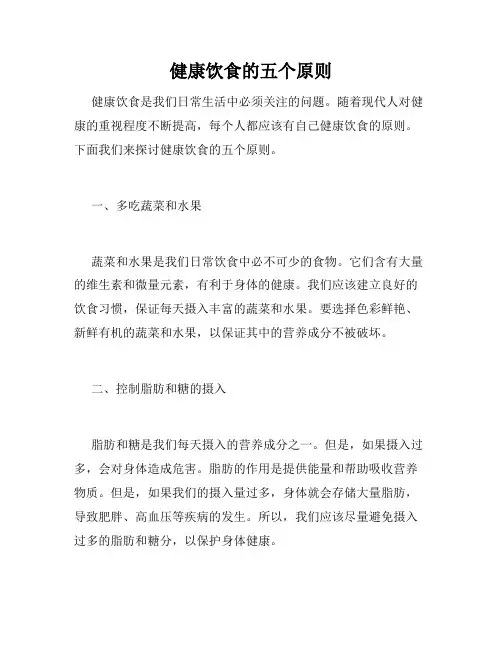 健康饮食的五个原则

健康饮食是我们日常生活中必须关注的问题。随着现代人对健康的重视程度不断提高，每个人都应该有自己健康饮食的原则。下面我们来探讨健康饮食的五个原则。

一、多吃蔬菜和水果

蔬菜和水果是我们日常饮食中必不可少的食物。它们含有大量的维生素和微量元素，有利于身体的健康。我们应该建立良好的饮食习惯，保证每天摄入丰富的蔬菜和水果。要选择色彩鲜艳、新鲜有机的蔬菜和水果，以保证其中的营养成分不被破坏。

二、控制脂肪和糖的摄入

脂肪和糖是我们每天摄入的营养成分之一。但是，如果摄入过多，会对身体造成危害。脂肪的作用是提供能量和帮助吸收营养物质。但是，如果我们的摄入量过多，身体就会存储大量脂肪，导致肥胖、高血压等疾病的发生。所以，我们应该尽量避免摄入过多的脂肪和糖分，以保护身体健康。